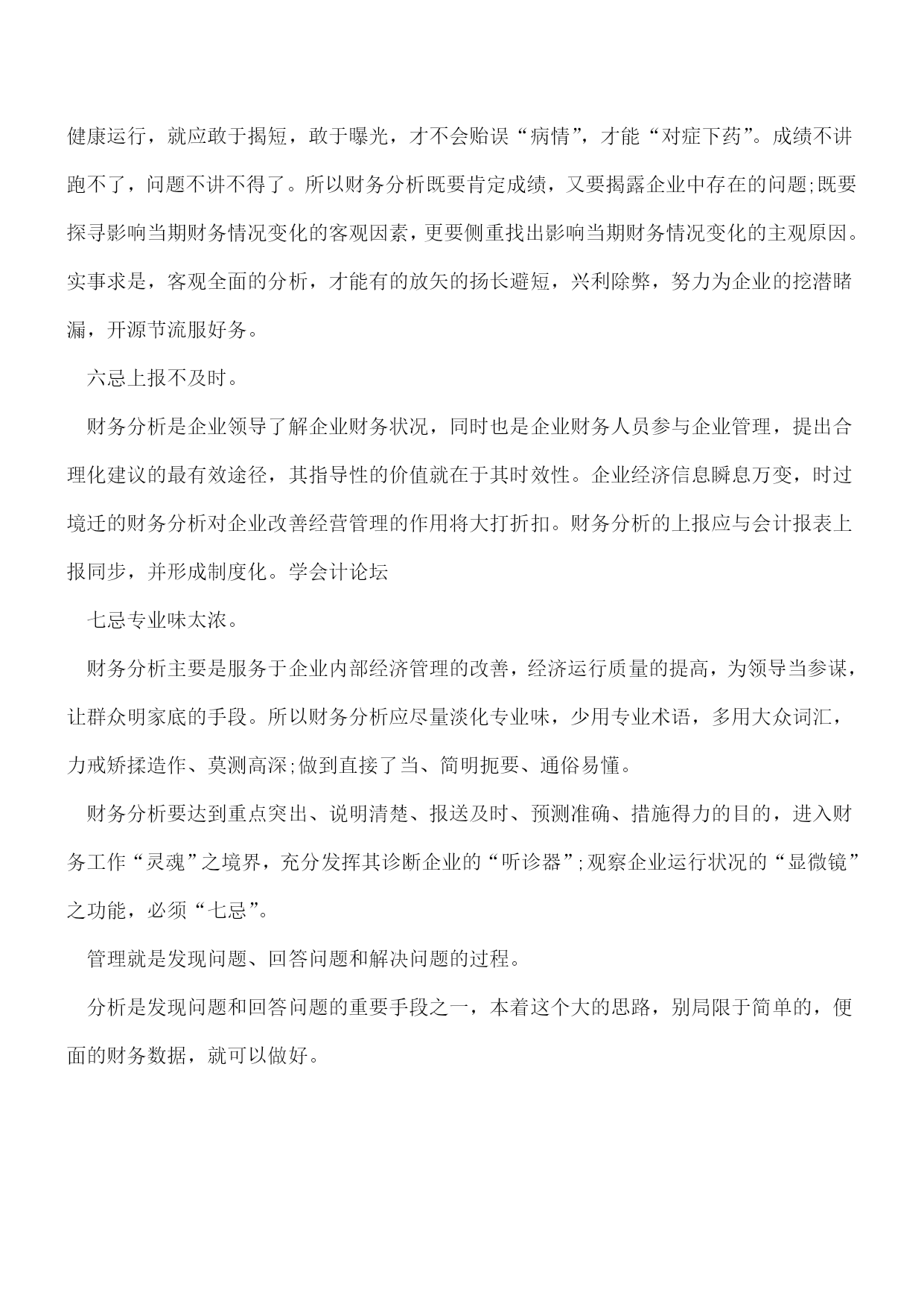 健康运行，就应敢于揭短，敢于曝光，才不会贻误“病情”，才能“对症下药”。成绩不讲跑不了，问题不讲不得了。所以财务分析既要肯定成绩，又要揭露企业中存在的问题;既要探寻影响当期财务情况变化的客观因素，更要侧重找出影响当期财务情况变化的主观原因。实事求是，客观全面的分析，才能有的放矢的扬长避短，兴利除弊，努力为企业的挖潜睹漏，开源节流服好务。

六忌上报不及时。

财务分析是企业领导了解企业财务状况，同时也是企业财务人员参与企业管理，提出合理化建议的最有效途径，其指导性的价值就在于其时效性。企业经济信息瞬息万变，时过境迁的财务分析对企业改善经营管理的作用将大打折扣。财务分析的上报应与会计报表上报同步，并形成制度化。学会计论坛

七忌专业味太浓。

财务分析主要是服务于企业内部经济管理的改善，经济运行质量的提高，为领导当参谋，让群众明家底的手段。所以财务分析应尽量淡化专业味，少用专业术语，多用大众词汇，力戒矫揉造作、莫测高深;做到直接了当、简明扼要、通俗易懂。

财务分析要达到重点突出、说明清楚、报送及时、预测准确、措施得力的目的，进入财务工作“灵魂”之境界，充分发挥其诊断企业的“听诊器”;观察企业运行状况的“显微镜”之功能，必须“七忌”。

管理就是发现问题、回答问题和解决问题的过程。

分析是发现问题和回答问题的重要手段之一，本着这个大的思路，别局限于简单的，便面的财务数据，就可以做好。